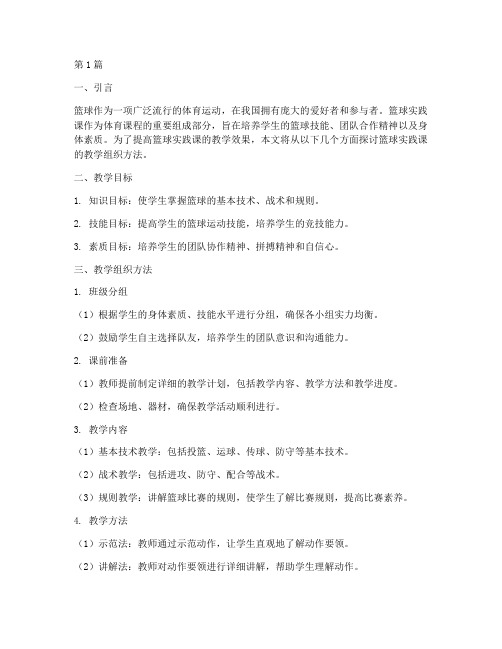 第1篇

一、引言

篮球作为一项广泛流行的体育运动，在我国拥有庞大的爱好者和参与者。篮球实践课作为体育课程的重要组成部分，旨在培养学生的篮球技能、团队合作精神以及身体素质。为了提高篮球实践课的教学效果，本文将从以下几个方面探讨篮球实践课的教学组织方法。

二、教学目标

1. 知识目标：使学生掌握篮球的基本技术、战术和规则。

2. 技能目标：提高学生的篮球运动技能，培养学生的竞技能力。

3. 素质目标：培养学生的团队协作精神、拼搏精神和自信心。

三、教学组织方法

1. 班级分组

（1）根据学生的身体素质、技能水平进行分组，确保各小组实力均衡。

（2）鼓励学生自主选择队友，培养学生的团队意识和沟通能力。

2. 课前准备

（1）教师提前制定详细的教学计划，包括教学内容、教学方法和教学进度。

（2）检查场地、器材，确保教学活动顺利进行。

3. 教学内容

（1）基本技术教学：包括投篮、运球、传球、防守等基本技术。

（2）战术教学：包括进攻、防守、配合等战术。

（3）规则教学：讲解篮球比赛的规则，使学生了解比赛规则，提高比赛素养。

4. 教学方法

（1）示范法：教师通过示范动作，让学生直观地了解动作要领。

（2）讲解法：教师对动作要领进行详细讲解，帮助学生理解动作。